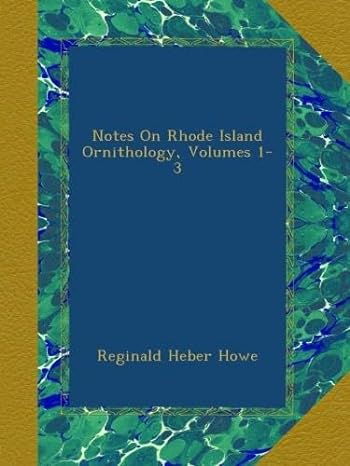 Notes On Rhode Island Ornithology, Volumes 1-3

Reginald Heber Howe